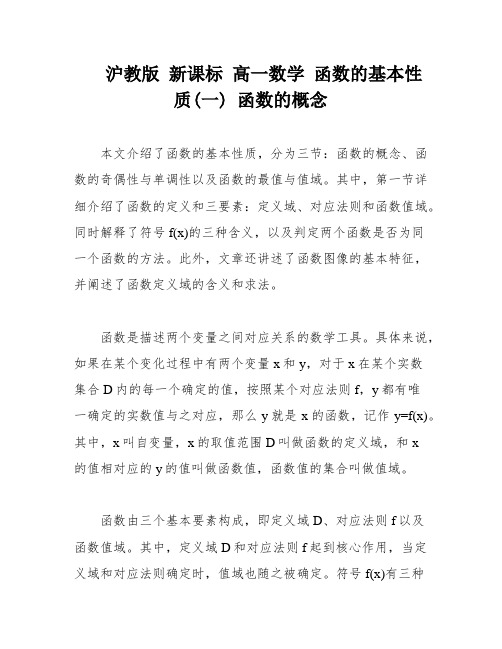 沪教版 新课标 高一数学 函数的基本性质(一) 函数的概念

本文介绍了函数的基本性质，分为三节：函数的概念、函数的奇偶性与单调性以及函数的最值与值域。其中，第一节详细介绍了函数的定义和三要素：定义域、对应法则和函数值域。同时解释了符号 f(x)的三种含义，以及判定两个函数是否为同一个函数的方法。此外，文章还讲述了函数图像的基本特征，并阐述了函数定义域的含义和求法。

函数是描述两个变量之间对应关系的数学工具。具体来说，如果在某个变化过程中有两个变量 x 和 y，对于 x 在某个实数集合 D 内的每一个确定的值，按照某个对应法则 f，y 都有唯一确定的实数值与之对应，那么 y 就是 x 的函数，记作 y=f(x)。其中，x 叫自变量，x 的取值范围 D 叫做函数的定义域，和 x 的值相对应的 y 的值叫做函数值，函数值的集合叫做值域。

函数由三个基本要素构成，即定义域 D、对应法则 f 以及函数值域。其中，定义域 D 和对应法则 f 起到核心作用，当定义域和对应法则确定时，值域也随之被确定。符号 f(x)有三种